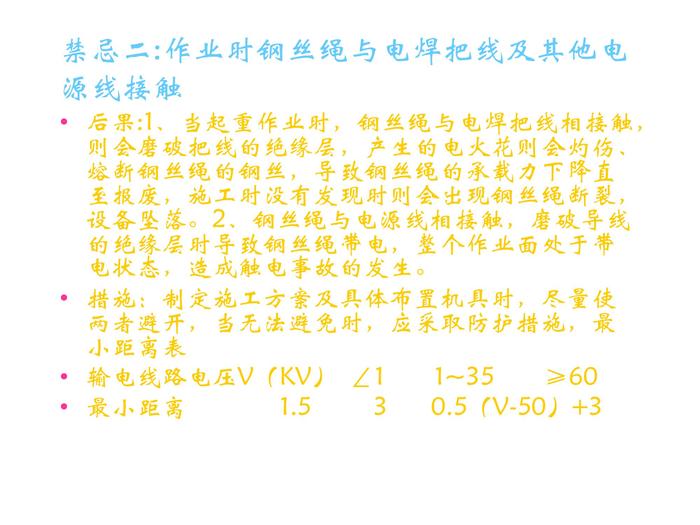 禁忌二:作业时钢丝绳与电焊把线及其他电源线接触

• 后果:1、当起重作业时，钢丝绳与电焊把线相接触，则会磨破把线的绝缘层，产生的电火花则会灼伤、熔断钢丝绳的钢丝，导致钢丝绳的承载力下降直至报废，施工时没有发现时则会出现钢丝绳断裂，设备坠落。2、钢丝绳与电源线相接触，磨破导线的绝缘层时导致钢丝绳带电，整个作业面处于带电状态，造成触电事故的发生。
• 措施：制定施工方案及具体布置机具时，尽量使两者避开，当无法避免时，应采取防护措施，最小距离表
• 输电线路电压V（KV） ∠1 1~35 ≥60
• 最小距离 1.5 3 0.5（V-50）+3